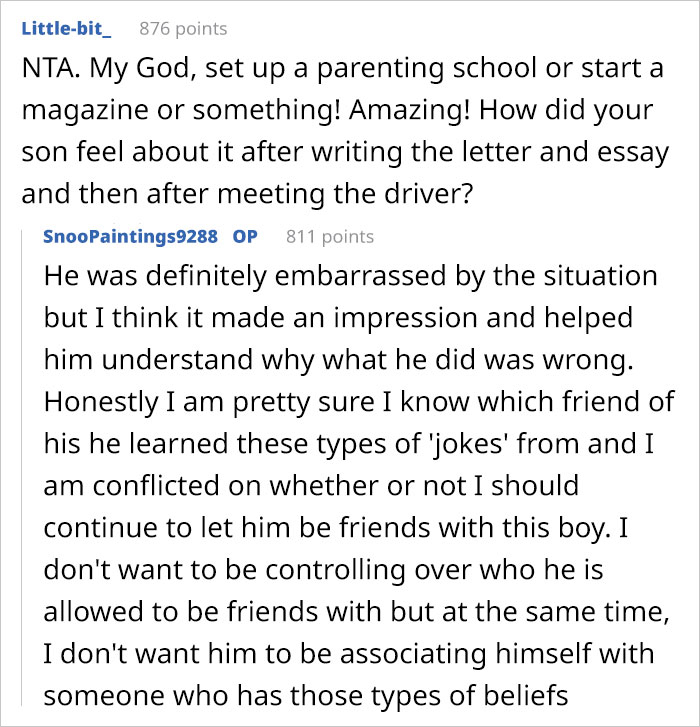 Little-bit_ 876 points

NTA. My God, set up a parenting school or start a magazine or something! Amazing! How did your son feel about it after writing the letter and essay and then after meeting the driver?

SnooPaintings9288 OP 811 points

He was definitely embarrassed by the situation but I think it made an impression and helped him understand why what he did was wrong. Honestly I am pretty sure I know which friend of his he learned these types of 'jokes' from and I am conflicted on whether or not I should continue to let him be friends with this boy. I don't want to be controlling over who he is allowed to be friends with but at the same time, I don't want him to be associating himself with someone who has those types of beliefs